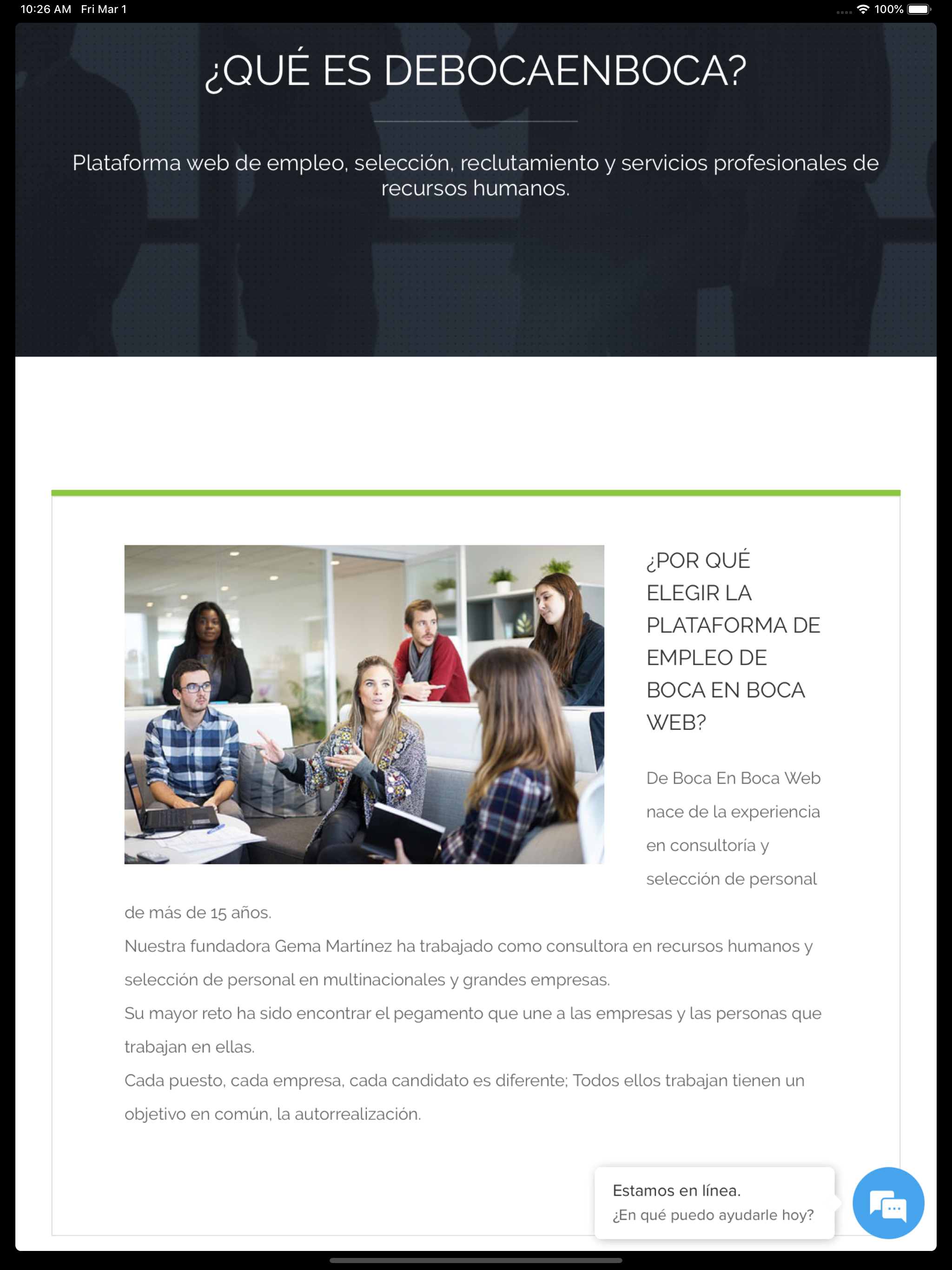 10:26 AM Fri Mar 1

100%

¿QUÉ ES DEBOCAENBOCA?

Plataforma web de empleo, selección, reclutamiento y servicios profesionales de recursos humanos.

¿POR QUÉ ELEGIR LA PLATAFORMA DE EMPLEO DE BOCA EN BOCA WEB?

De Boca En Boca Web nace de la experiencia en consultoría y selección de personal de más de 15 años.

Nuestra fundadora Gema Martínez ha trabajado como consultora en recursos humanos y selección de personal en multinacionales y grandes empresas.

Su mayor reto ha sido encontrar el pegamento que une a las empresas y las personas que trabajan en ellas.

Cada puesto, cada empresa, cada candidato es diferente; Todos ellos trabajan tienen un objetivo en común, la autorrealización.

Estamos en línea.
¿En qué puedo ayudarle hoy?